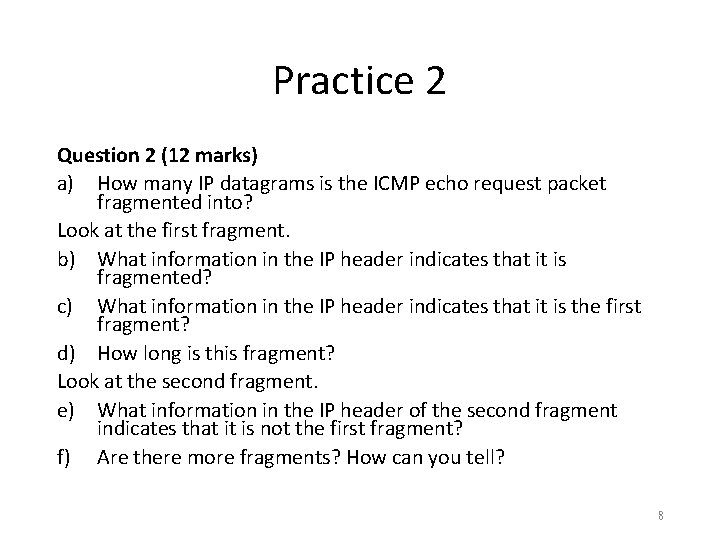 Practice 2

Question 2 (12 marks)

a) How many IP datagrams is the ICMP echo request packet fragmented into?

Look at the first fragment.

b) What information in the IP header indicates that it is fragmented?

c) What information in the IP header indicates that it is the first fragment?

d) How long is this fragment?

Look at the second fragment.

e) What information in the IP header of the second fragment indicates that it is not the first fragment?

f) Are there more fragments? How can you tell?

8